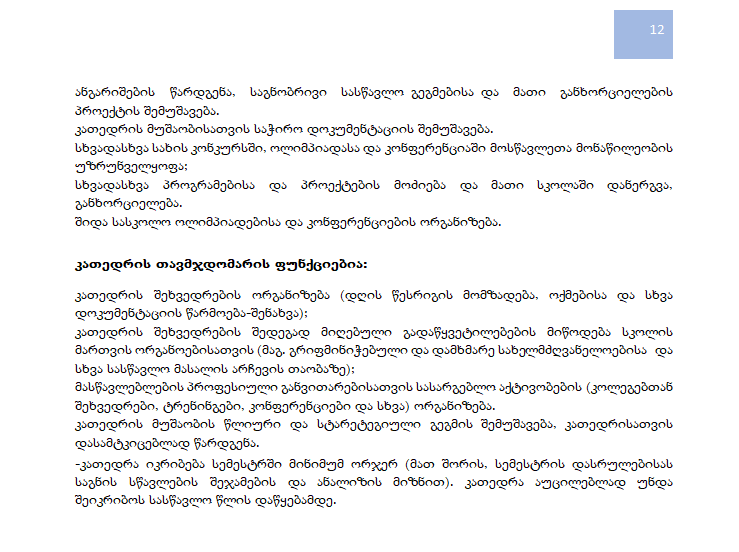 12

ანგარიშების წარდგენა, საგნობრივი სასწავლო გეგმებისა და მათი განხორციელების პროექტის შემუშავება.
კათედრის მუშაობისათვის საჭირო დოკუმენტაციის შემუშავება.
სხვადასხვა სახის კონკურსში, ოლიმპიადასა და კონფერენციაში მოსწავლეთა მონაწილეობის უზრუნველყოფა;
სხვადასხვა პროგრამებისა და პროექტების მოძიება და მათი სკოლაში დანერგვა, განხორციელება.
შიდა სასკოლო ოლიმპიადებისა და კონფერენციების ორგანიზება.

კათედრის თავმჯდომარის ფუნქციებია:

კათედრის შეხვედრების ორგანიზება (დღის წესრიგის მომზადება, ოქმებისა და სხვა დოკუმენტაციის წარმოება-შენახვა);
კათედრის შეხვედრების შედეგად მიღებული გადაწყვეტილებების მიწოდება სკოლის მართვის ორგანოებისათვის (მაგ, გრიფმინიჭებული და დამხმარე სახელმძღვანელოებისა და სხვა სასწავლო მასალის არჩევის თაობაზე);
მასწავლებლების პროფესიული განვითარებისათვის სასარგებლო აქტივობების (კოლეგებთან შეხვედრები, ტრენინგები, კონფერენციები და სხვა) ორგანიზება.
კათედრის მუშაობის წლიური და სტარეტეგიული გეგმის შემუშავება, კათედრისათვის დასამტკიცებლად წარდგენა.
-კათედრა იკრიბება სემესტრში მინიმუმ ორჯერ (მათ შორის, სემესტრის დასრულებისას საგნის სწავლების შეჯამების და ანალიზის მიზნით). კათედრა აუცილებლად უნდა შეიკრიბოს სასწავლო წლის დაწყებამდე.